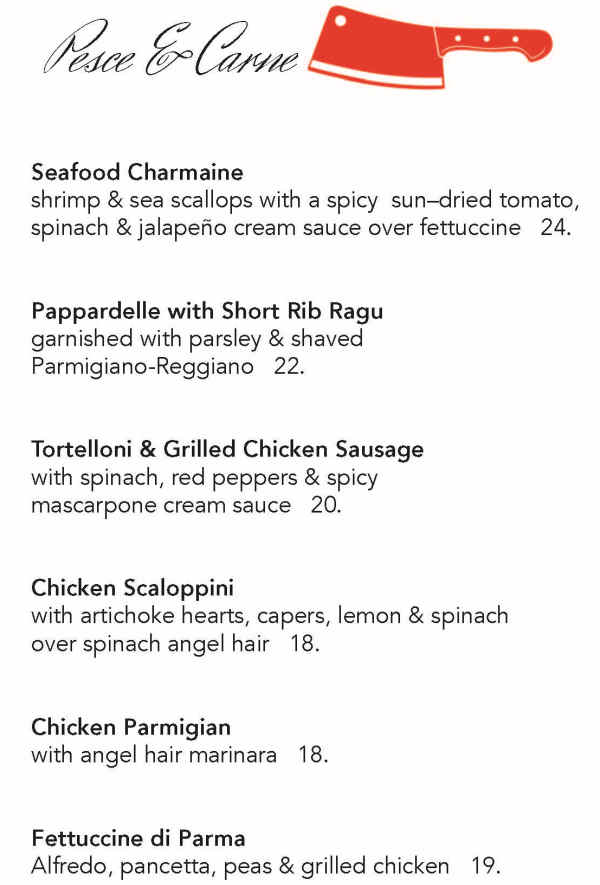 Pesce & Carne

Seafood Charmaine
shrimp & sea scallops with a spicy sun–dried tomato, spinach & jalapeño cream sauce over fettuccine 24.

Pappardelle with Short Rib Ragu
garnished with parsley & shaved Parmigiano-Reggiano 22.

Tortelloni & Grilled Chicken Sausage
with spinach, red peppers & spicy mascarpone cream sauce 20.

Chicken Scaloppini
with artichoke hearts, capers, lemon & spinach over spinach angel hair 18.

Chicken Parmigian
with angel hair marinara 18.

Fettuccine di Parma
Alfredo, pancetta, peas & grilled chicken 19.